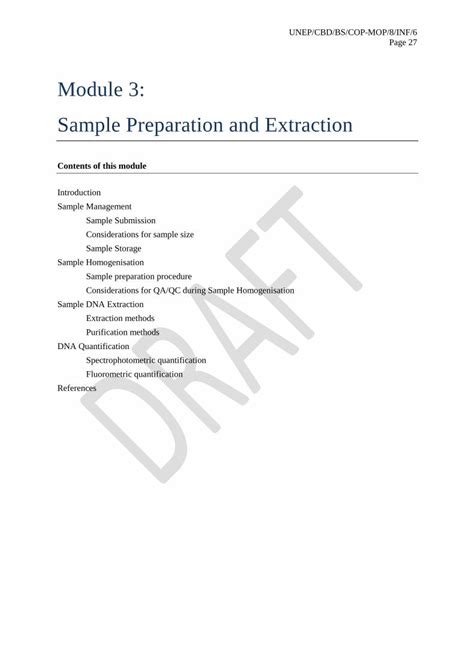 UNEP/CBD/BS/COP-MOP/8/INF/6
Page 27

Module 3:

Sample Preparation and Extraction

Contents of this module

Introduction
Sample Management
Sample Submission
Considerations for sample size
Sample Storage
Sample Homogenisation
Sample preparation procedure
Considerations for QA/QC during Sample Homogenisation
Sample DNA Extraction
Extraction methods
Purification methods
DNA Quantification
Spectrophotometric quantification
Fluorometric quantification
References

DRAFT